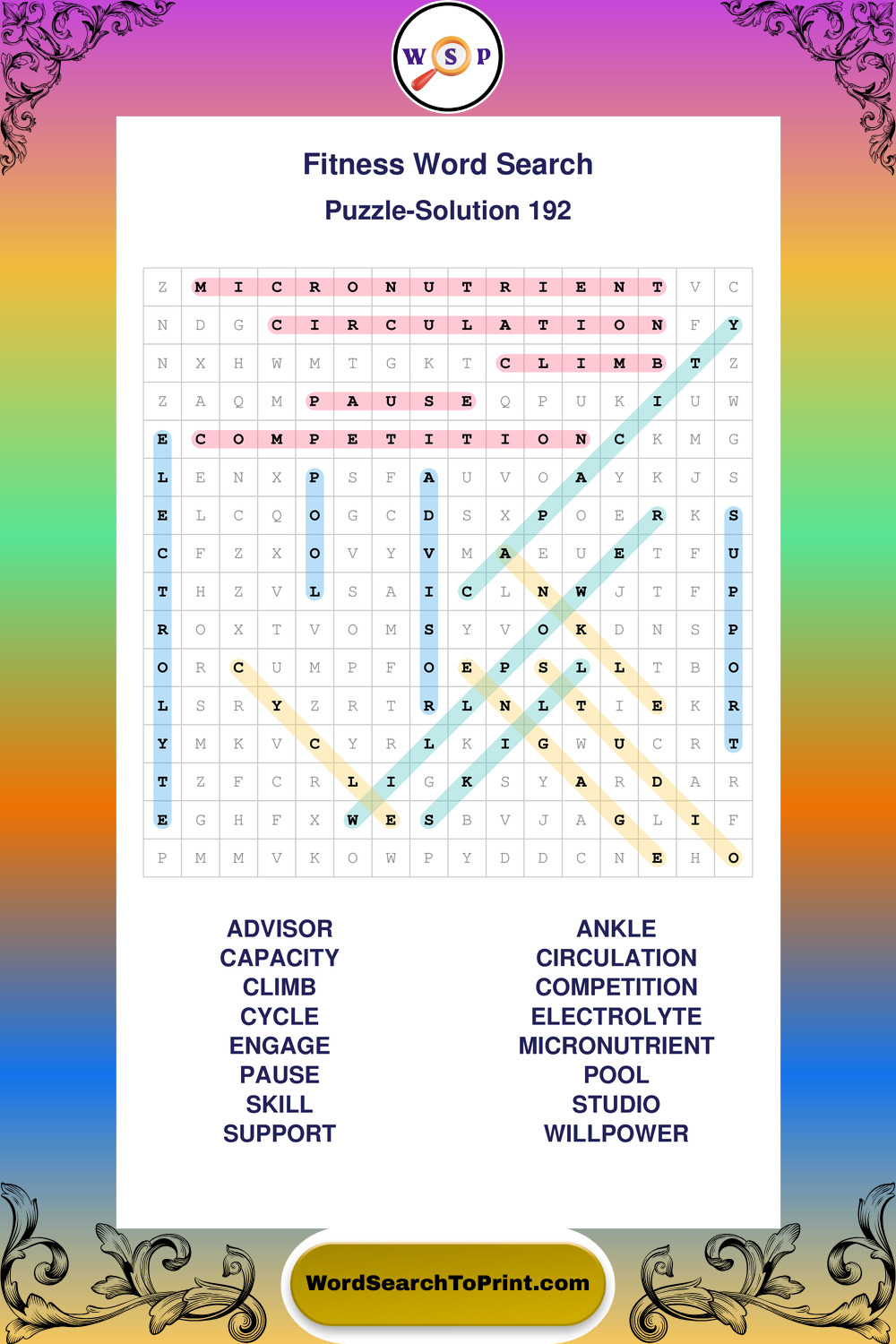 W S P

Fitness Word Search

Puzzle-Solution 192

| Z | M | I | C | R | O | N | U | T | R | I | E | N | T | V | C |
|---|---|---|---|---|---|---|---|---|---|---|---|---|---|---|---|
| N | D | G | C | I | R | C | U | L | A | T | I | O | N | F | Y |
| N | X | H | W | M | T | G | K | T | C | L | I | M | B | T | Z |
| Z | A | Q | M | P | A | U | S | E | Q | P | U | K | I | U | W |
| E | C | O | M | P | E | T | I | T | I | O | N | C | K | M | G |
| L | E | N | X | P | S | F | A | U | V | O | A | Y | K | J | S |
| E | L | C | Q | O | G | C | D | S | X | P | O | E | R | K | S |
| C | F | Z | X | O | V | Y | V | M | A | E | U | E | T | F | U |
| T | H | Z | V | L | S | A | I | C | L | N | W | J | T | F | P |
| R | O | X | T | V | O | M | S | Y | V | O | K | D | N | S | P |
| O | R | C | U | M | P | F | O | E | P | S | L | L | T | B | O |
| L | S | R | Y | Z | R | T | R | L | N | L | T | I | E | K | R |
| Y | M | K | V | C | Y | R | L | K | I | G | W | U | C | R | T |
| T | Z | F | C | R | L | I | G | K | S | Y | A | R | D | A | R |
| E | G | H | F | X | W | E | S | B | V | J | A | G | L | I | F |
| P | M | M | V | K | O | W | P | Y | D | D | C | N | E | H | O |

ADVISOR
CAPACITY
CLIMB
CYCLE
ENGAGE
PAUSE
SKILL
SUPPORT

ANKLE
CIRCULATION
COMPETITION
ELECTROLYTE
MICRONUTRIENT
POOL
STUDIO
WILLPOWER

WordSearchToPrint.com